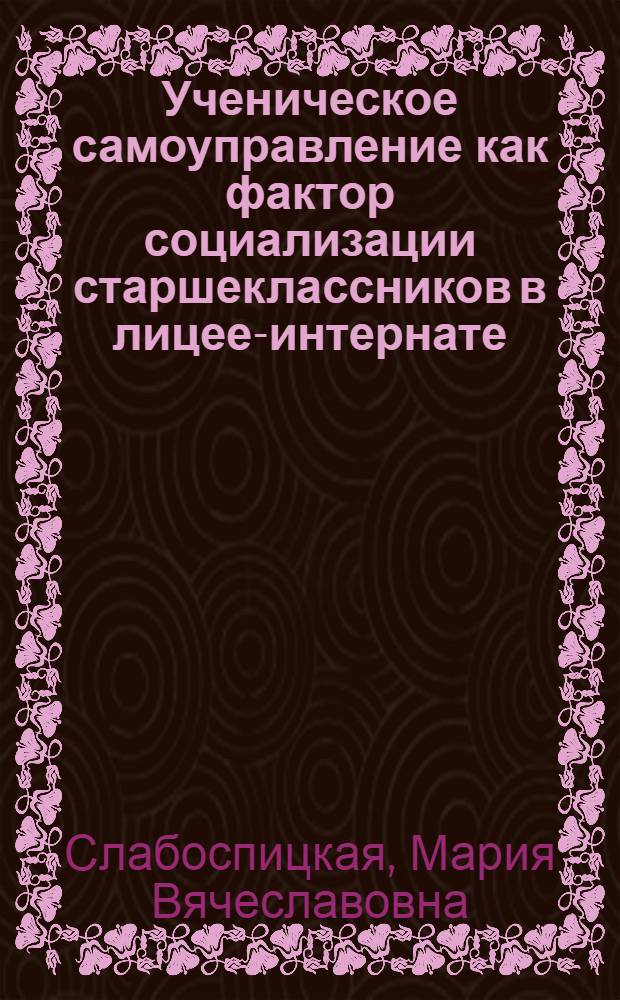 Ученическое самоуправление как фактор социализации старшеклассников в лицее-интернате

Слабоспицкая, Мария Вячеславовна